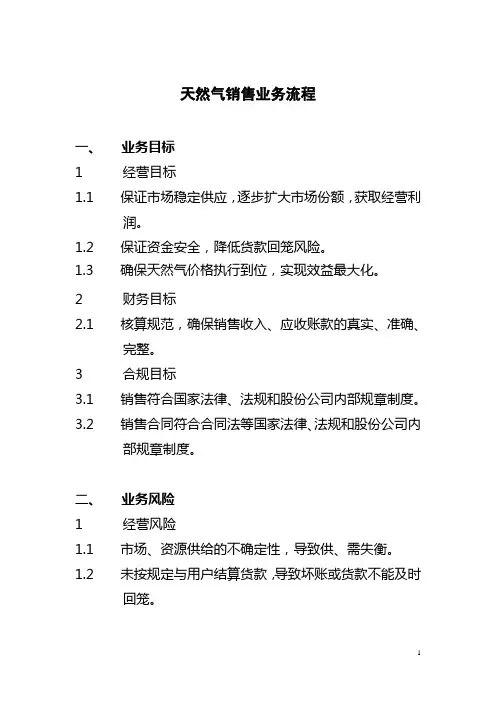 天然气销售业务流程

一、 业务目标

1 经营目标

1.1 保证市场稳定供应，逐步扩大市场份额，获取经营利润。

1.2 保证资金安全，降低货款回笼风险。

1.3 确保天然气价格执行到位，实现效益最大化。

2 财务目标

2.1 核算规范，确保销售收入、应收账款的真实、准确、完整。

3 合规目标

3.1 销售符合国家法律、法规和股份公司内部规章制度。

3.2 销售合同符合合同法等国家法律、法规和股份公司内部规章制度。

二、 业务风险

1 经营风险

1.1 市场、资源供给的不确定性，导致供、需失衡。

1.2 未按规定与用户结算货款，导致坏账或货款不能及时回笼。

1